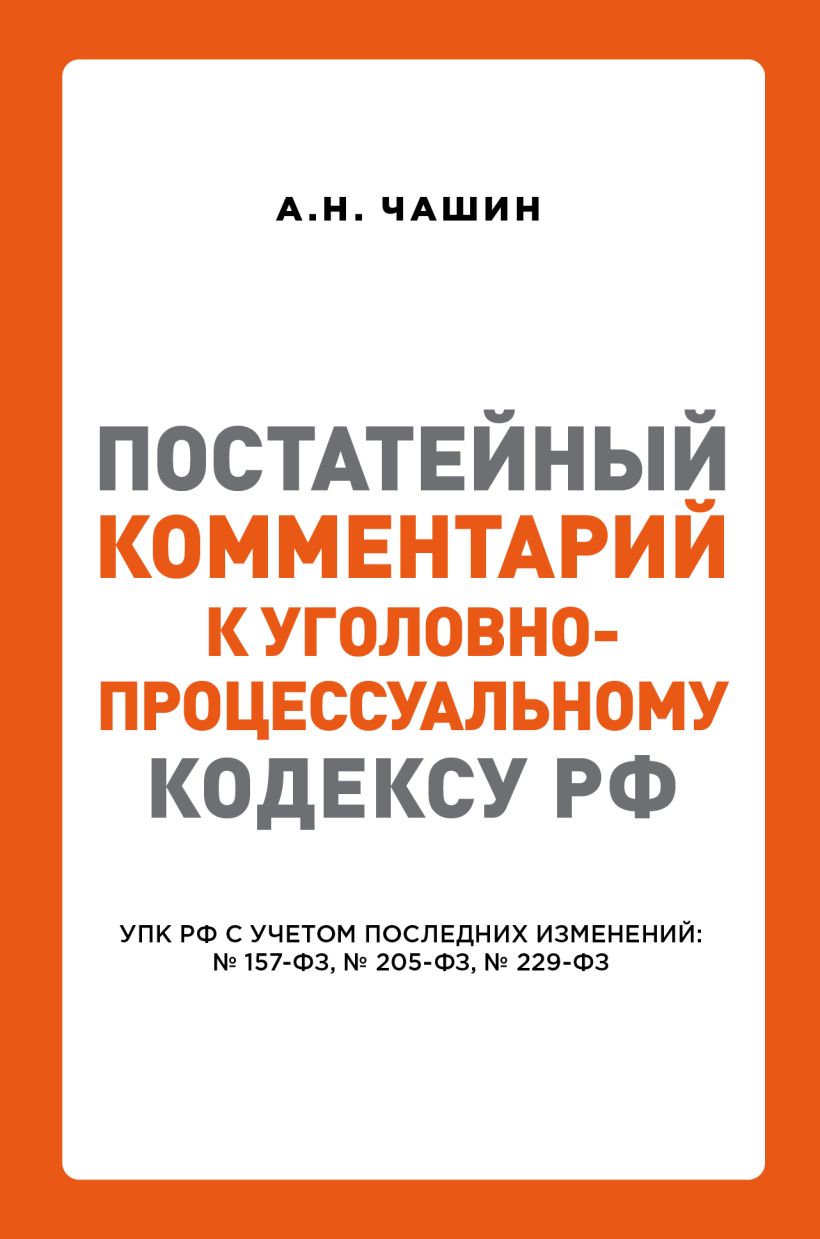 А.Н. ЧАШИН

ПОСТАТЕЙНЫЙ КОММЕНТАРИЙ К УГОЛОВНО-ПРОЦЕССУАЛЬНОМУ КОДЕКСУ РФ

УПК РФ С УЧЕТОМ ПОСЛЕДНИХ ИЗМЕНЕНИЙ: № 157-ФЗ, № 205-ФЗ, № 229-ФЗ